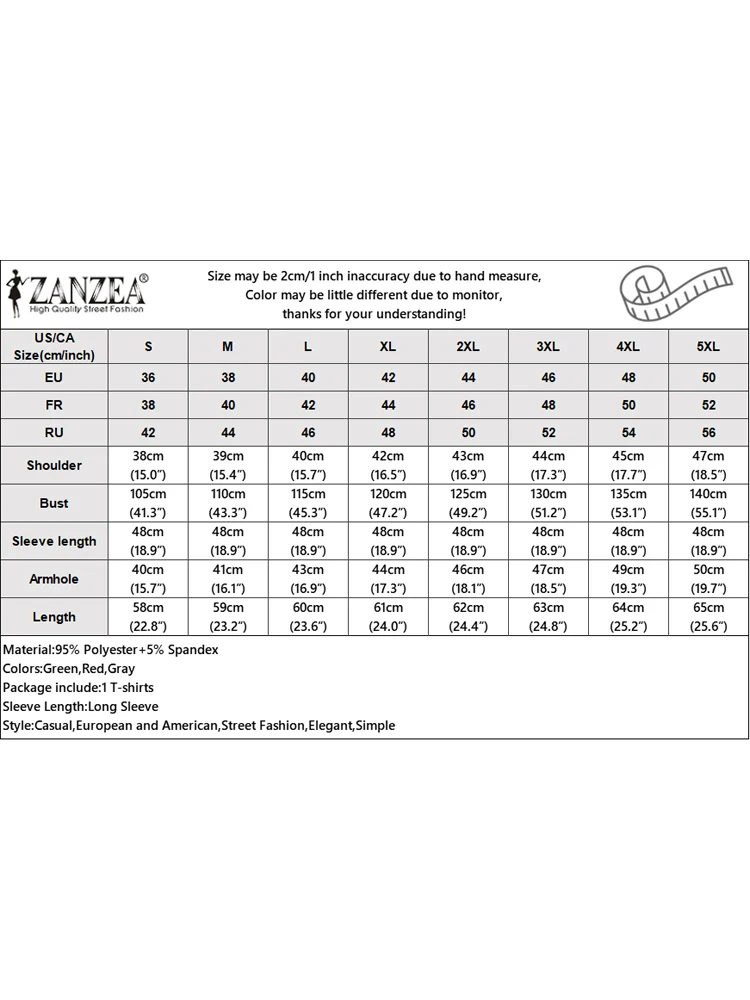 ZANZEA®
High Quality Street Fashion

Size may be 2cm/1 inch inaccuracy due to hand measure,
Color may be little different due to monitor,
thanks for your understanding!

| US/CA Size(cm/inch) | S | M | L | XL | 2XL | 3XL | 4XL | 5XL |
|---|---|---|---|---|---|---|---|---|
| EU | 36 | 38 | 40 | 42 | 44 | 46 | 48 | 50 |
| FR | 38 | 40 | 42 | 44 | 46 | 48 | 50 | 52 |
| RU | 42 | 44 | 46 | 48 | 50 | 52 | 54 | 56 |
| Shoulder | 38cm (15.0") | 39cm (15.4") | 40cm (15.7") | 42cm (16.5") | 43cm (16.9") | 44cm (17.3") | 45cm (17.7") | 47cm (18.5") |
| Bust | 105cm (41.3") | 110cm (43.3") | 115cm (45.3") | 120cm (47.2") | 125cm (49.2") | 130cm (51.2") | 135cm (53.1") | 140cm (55.1") |
| Sleeve length | 48cm (18.9") | 48cm (18.9") | 48cm (18.9") | 48cm (18.9") | 48cm (18.9") | 48cm (18.9") | 48cm (18.9") | 48cm (18.9") |
| Armhole | 40cm (15.7") | 41cm (16.1") | 43cm (16.9") | 44cm (17.3") | 46cm (18.1") | 47cm (18.5") | 49cm (19.3") | 50cm (19.7") |
| Length | 58cm (22.8") | 59cm (23.2") | 60cm (23.6") | 61cm (24.0") | 62cm (24.4") | 63cm (24.8") | 64cm (25.2") | 65cm (25.6") |

Material:95% Polyester+5% Spandex
Colors:Green,Red,Gray
Package include:1 T-shirts
Sleeve Length:Long Sleeve
Style:Casual,European and American,Street Fashion,Elegant,Simple